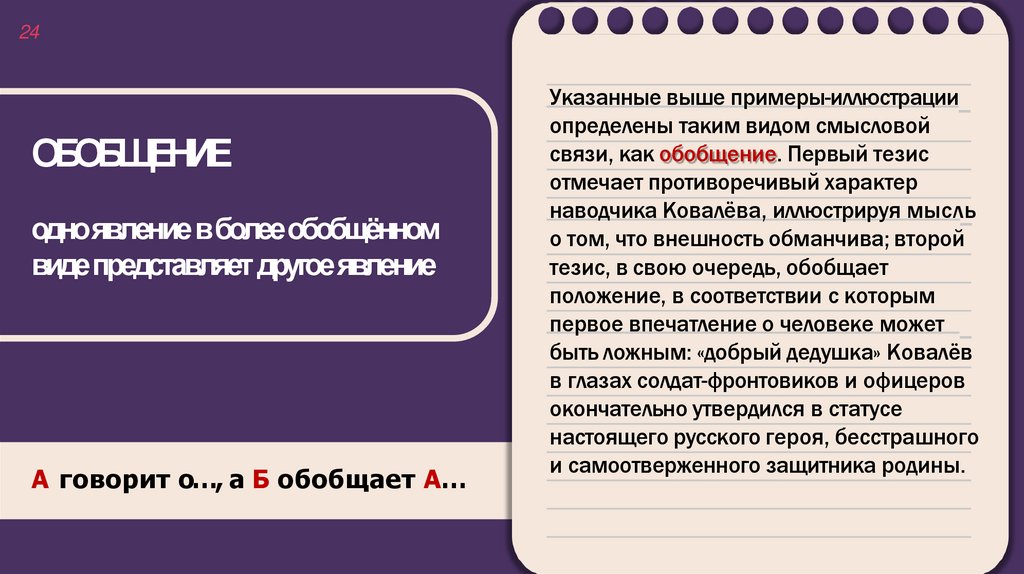 24

ОБОБЩЕНИЕ

одно явление в более обобщённом виде представляет другое явление

А говорит о…, а Б обобщает А…

Указанные выше примеры-иллюстрации определены таким видом смысловой связи, как обобщение. Первый тезис отмечает противоречивый характер наводчика Ковалёва, иллюстрируя мысль о том, что внешность обманчива; второй тезис, в свою очередь, обобщает положение, в соответствии с которым первое впечатление о человеке может быть ложным: «добрый дедушка» Ковалёв в глазах солдат-фронтовиков и офицеров окончательно утвердился в статусе настоящего русского героя, бесстрашного и самоотверженного защитника родины.